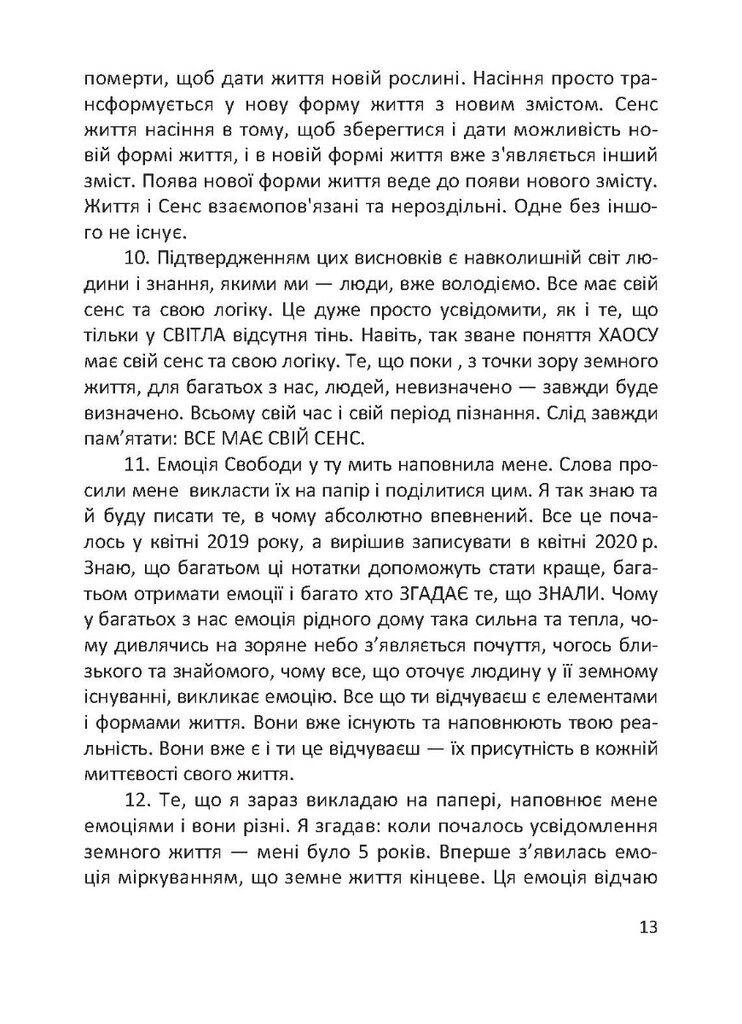 померти, щоб дати життя новій рослині. Насіння просто трансформується у нову форму життя з новим змістом. Сенс життя насіння в тому, щоб зберегтися і дати можливість новій формі життя, і в новій формі життя вже з'являється інший зміст. Поява нової форми життя веде до появи нового змісту. Життя і Сенс взаємопов'язані та нероздільні. Одне без іншого не існує.

10. Підтвердженням цих висновків є навколишній світ людини і знання, якими ми — люди, вже володіємо. Все має свій сенс та свою логіку. Це дуже просто усвідомити, як і те, що тільки у СВІТЛА відсутня тінь. Навіть, так зване поняття ХАОСУ має свій сенс та свою логіку. Те, що поки , з точки зору земного життя, для багатьох з нас, людей, невизначено — завжди буде визначено. Всьому свій час і свій період пізнання. Слід завжди пам'ятати: ВСЕ МАЄ СВІЙ СЕНС.

11. Емоція Свободи у ту мить наповнила мене. Слова просили мене викласти їх на папір і поділитися цим. Я так знаю та й буду писати те, в чому абсолютно впевнений. Все це почалось у квітні 2019 року, а вирішив записувати в квітні 2020 р. Знаю, що багатьом ці нотатки допоможуть стати краще, багатьом отримати емоції і багато хто ЗГАДАЄ те, що ЗНАЛИ. Чому у багатьох з нас емоція рідного дому така сильна та тепла, чому дивлячись на зоряне небо з'являється почуття, чогось близького та знайомого, чому все, що оточує людину у її земному існуванні, викликає емоцію. Все що ти відчуваєш є елементами і формами життя. Вони вже існують та наповнюють твою реальність. Вони вже є і ти це відчуваєш — їх присутність в кожній миттєвості свого життя.

12. Те, що я зараз викладаю на папері, наповнює мене емоціями і вони різні. Я згадав: коли почалось усвідомлення земного життя — мені було 5 років. Вперше з'явилась емоція міркуванням, що земне життя кінцеве. Ця емоція відчаю

13